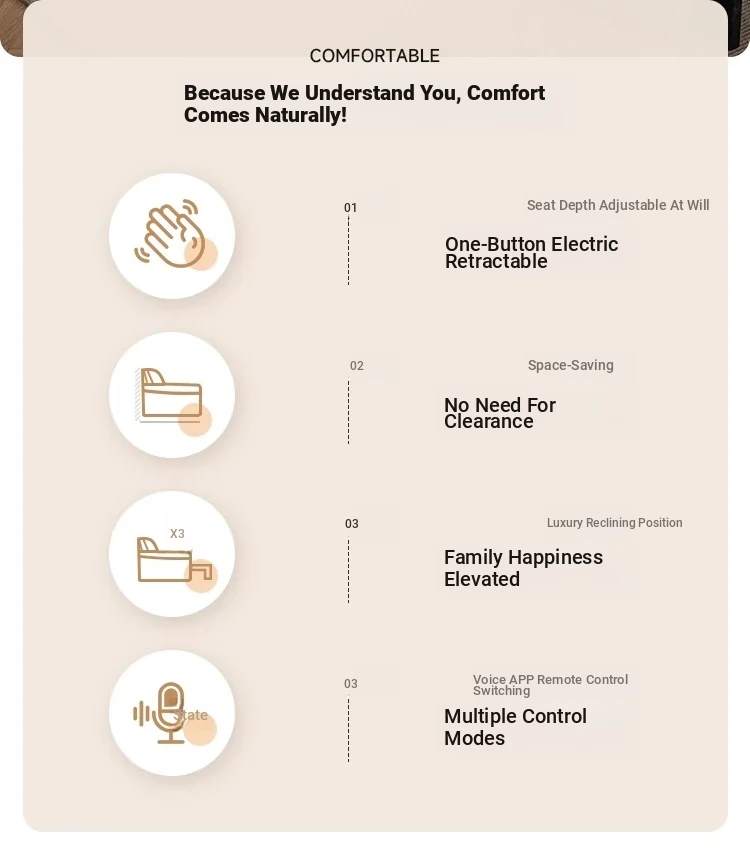 COMFORTABLE

Because We Understand You, Comfort Comes Naturally!

01

Seat Depth Adjustable At Will

One-Button Electric Retractable

02

Space-Saving

No Need For Clearance

X3

03

Luxury Reclining Position

Family Happiness Elevated

State

03

Voice APP Remote Control Switching

Multiple Control Modes